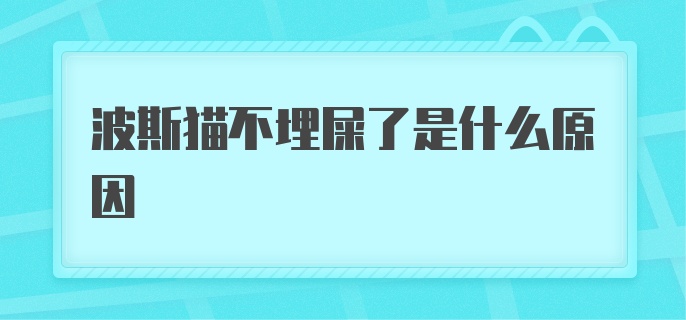 波斯猫不埋屎了是什么原因